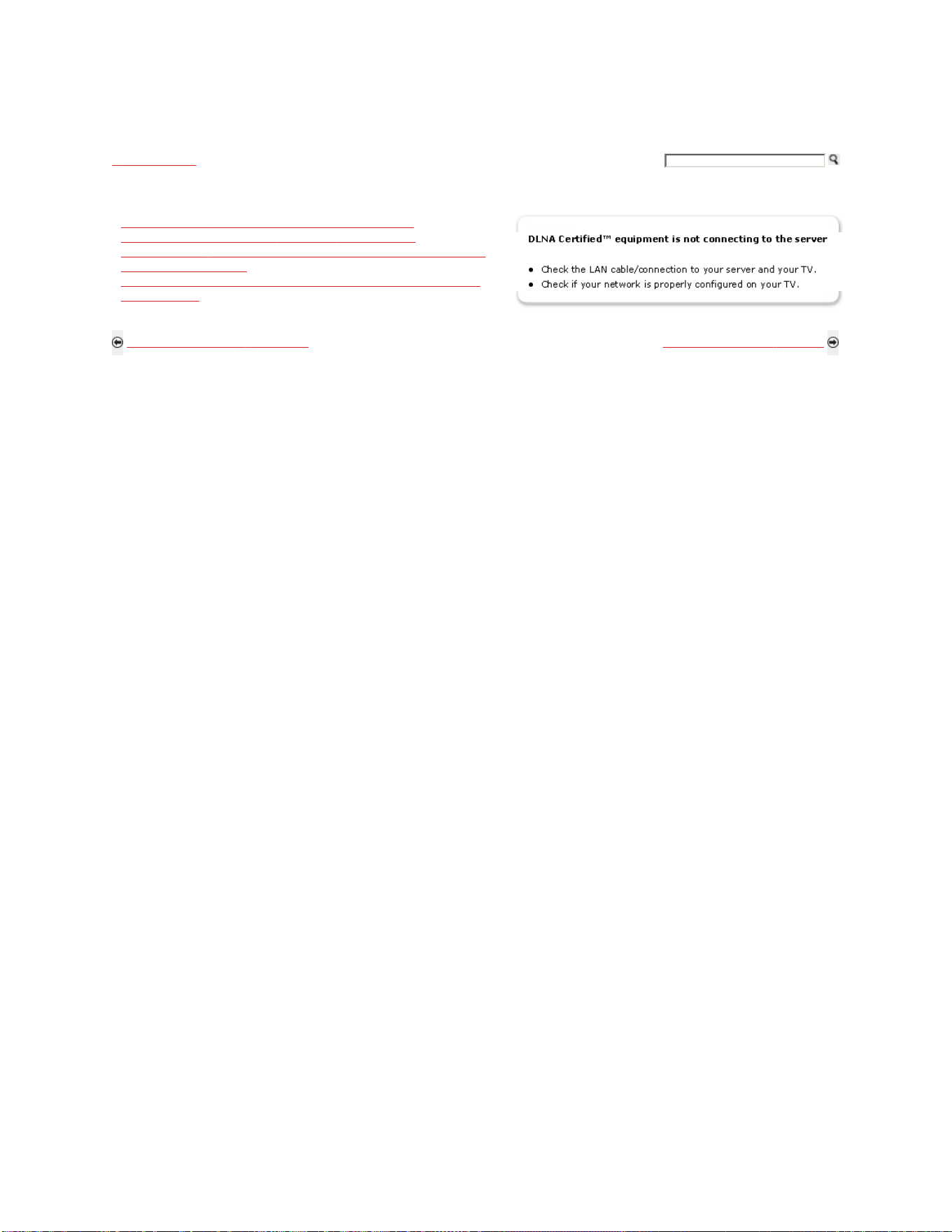 DLNA Certified™ equipment is not connecting to the server

- Check the LAN cable/connection to your server and your TV.
- Check if your network is properly configured on your TV.